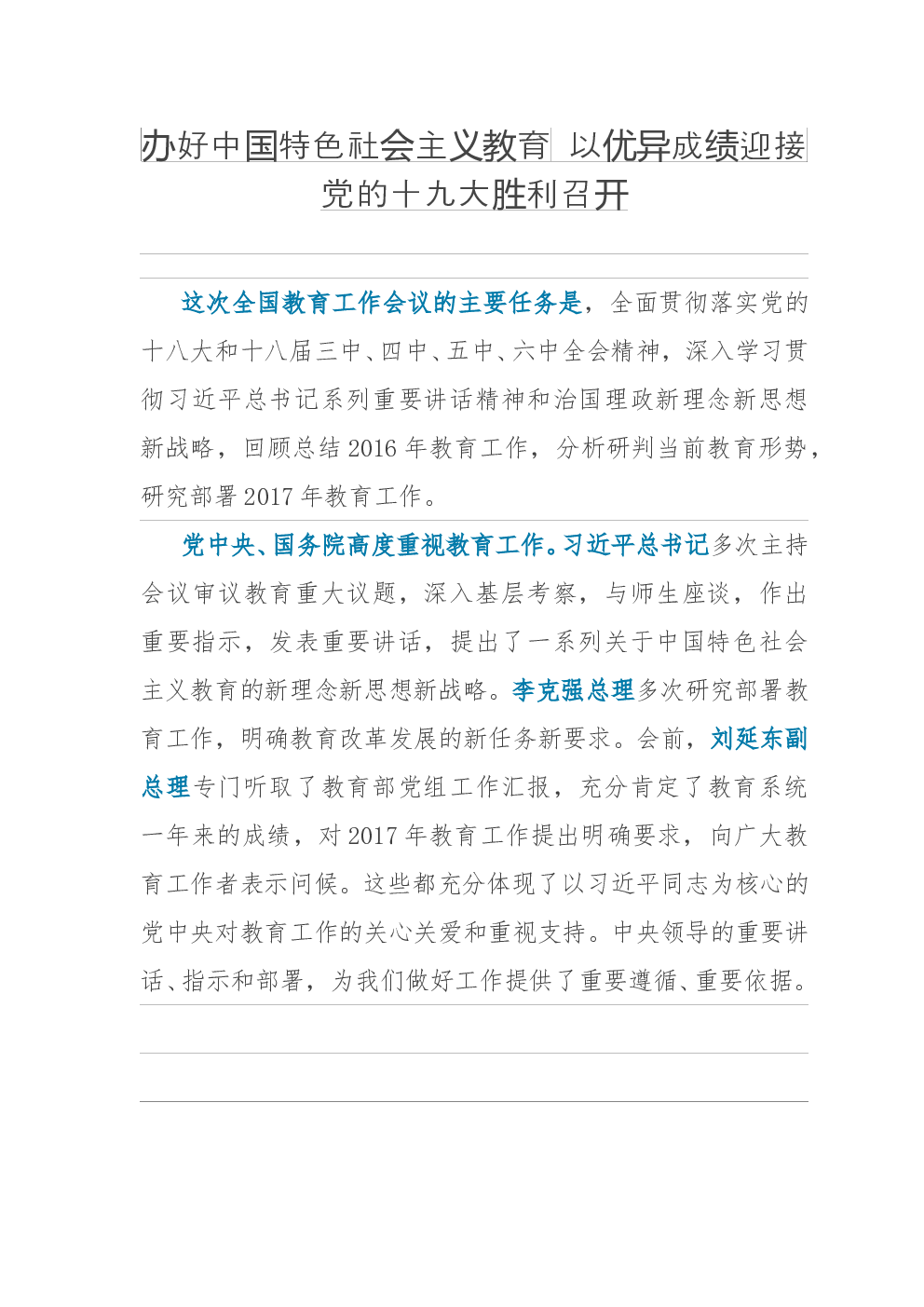 办好中国特色社会主义教育 以优异成绩迎接党的十九大胜利召开

这次全国教育工作会议的主要任务是，全面贯彻落实党的十八大和十八届三中、四中、五中、六中全会精神，深入学习贯彻习近平总书记系列重要讲话精神和治国理政新理念新思想新战略，回顾总结 2016 年教育工作，分析研判当前教育形势，研究部署 2017 年教育工作。

党中央、国务院高度重视教育工作。习近平总书记多次主持会议审议教育重大议题，深入基层考察，与师生座谈，作出重要指示，发表重要讲话，提出了一系列关于中国特色社会主义教育的新理念新思想新战略。李克强总理多次研究部署教育工作，明确教育改革发展的新任务新要求。会前，刘延东副总理专门听取了教育部党组工作汇报，充分肯定了教育系统一年来的成绩，对 2017 年教育工作提出明确要求，向广大教育工作者表示问候。这些都充分体现了以习近平同志为核心的党中央对教育工作的关心关爱和重视支持。中央领导的重要讲话、指示和部署，为我们做好工作提供了重要遵循、重要依据。